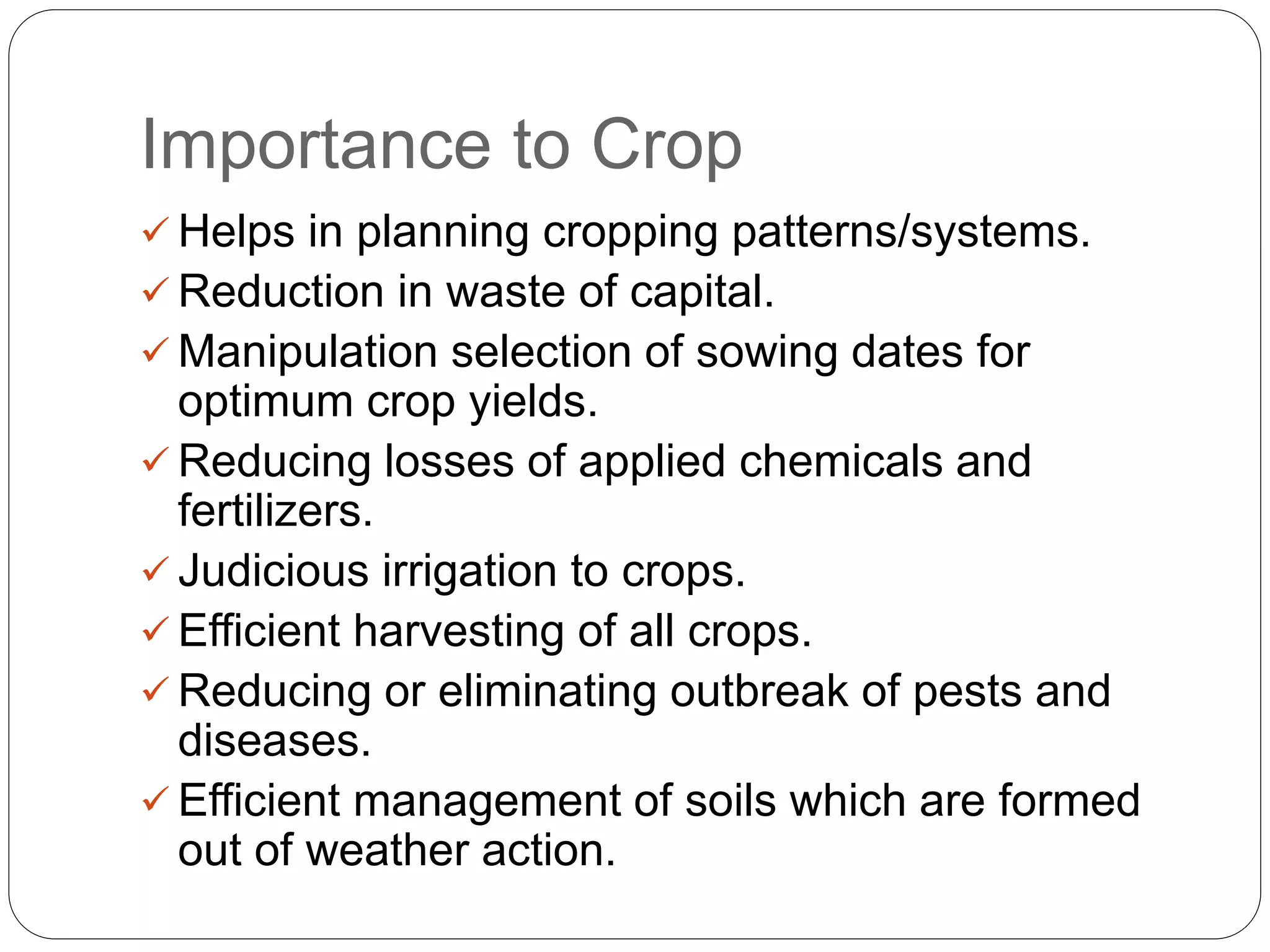 Importance to Crop

✓ Helps in planning cropping patterns/systems.
✓ Reduction in waste of capital.
✓ Manipulation selection of sowing dates for optimum crop yields.
✓ Reducing losses of applied chemicals and fertilizers.
✓ Judicious irrigation to crops.
✓ Efficient harvesting of all crops.
✓ Reducing or eliminating outbreak of pests and diseases.
✓ Efficient management of soils which are formed out of weather action.